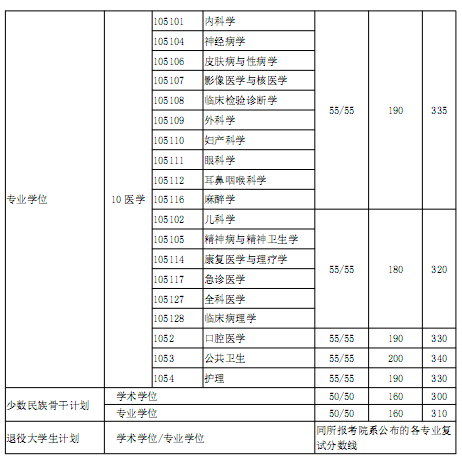 | | | | | | | |
|---|---|---|---|---|---|---|
| 专业学位 | 10 医学 | 105101 | 内科学 | 55/55 | 190 | 335 |
| | | 105104 | 神经病学 | | | |
| | | 105106 | 皮肤病与性病学 | | | |
| | | 105107 | 影像医学与核医学 | | | |
| | | 105108 | 临床检验诊断学 | | | |
| | | 105109 | 外科学 | | | |
| | | 105110 | 妇产科学 | | | |
| | | 105111 | 眼科学 | | | |
| | | 105112 | 耳鼻咽喉科学 | | | |
| | | 105116 | 麻醉学 | | | |
| | | 105102 | 儿科学 | 55/55 | 180 | 320 |
| | | 105105 | 精神病与精神卫生学 | | | |
| | | 105114 | 康复医学与理疗学 | | | |
| | | 105117 | 急诊医学 | | | |
| | | 105127 | 全科医学 | | | |
| | | 105128 | 临床病理学 | | | |
| | | 1052 | 口腔医学 | 55/55 | 190 | 330 |
| | | 1053 | 公共卫生 | 55/55 | 200 | 340 |
| | | 1054 | 护理 | 55/55 | 190 | 330 |
| 少数民族骨干计划 | 学术学位 | | | 50/50 | 160 | 300 |
| | 专业学位 | | | 50/50 | 160 | 310 |
| 退役大学生计划 | 学术学位/专业学位 | | | 同所报考院系公布的各专业复试分数线 | | |